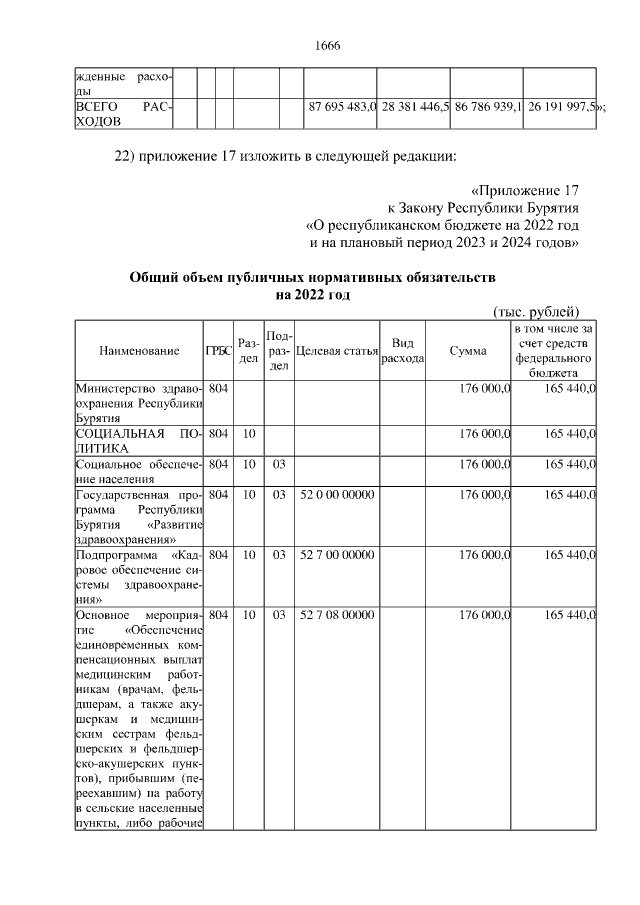 1666

| жденные расходы | | | | | | | | | |
|---|---|---|---|---|---|---|---|---|---|
| ВСЕГО РАСХОДОВ | | | | | | 87 695 483,0 | 28 381 446,5 | 86 786 939,1 | 26 191 997,5»; |

22) приложение 17 изложить в следующей редакции:

«Приложение 17
к Закону Республики Бурятия
«О республиканском бюджете на 2022 год
и на плановый период 2023 и 2024 годов»

Общий объем публичных нормативных обязательств
на 2022 год

(тыс. рублей)

| Наименование | ГРБС | Раздел | Подраздел | Целевая статья | Вид расхода | Сумма | в том числе за счет средств федерального бюджета |
|---|---|---|---|---|---|---|---|
| Министерство здравоохранения Республики Бурятия | 804 | | | | | 176 000,0 | 165 440,0 |
| СОЦИАЛЬНАЯ ПОЛИТИКА | 804 | 10 | | | | 176 000,0 | 165 440,0 |
| Социальное обеспечение населения | 804 | 10 | 03 | | | 176 000,0 | 165 440,0 |
| Государственная программа Республики Бурятия «Развитие здравоохранения» | 804 | 10 | 03 | 52 0 00 00000 | | 176 000,0 | 165 440,0 |
| Подпрограмма «Кадровое обеспечение системы здравоохранения» | 804 | 10 | 03 | 52 7 00 00000 | | 176 000,0 | 165 440,0 |
| Основное мероприятие «Обеспечение единовременных компенсационных выплат медицинским работникам (врачам, фельдшерам, а также акушеркам и медицинским сестрам фельдшерских и фельдшерско-акушерских пунктов), прибывшим (переехавшим) на работу в сельские населенные пункты, либо рабочие | 804 | 10 | 03 | 52 7 08 00000 | | 176 000,0 | 165 440,0 |